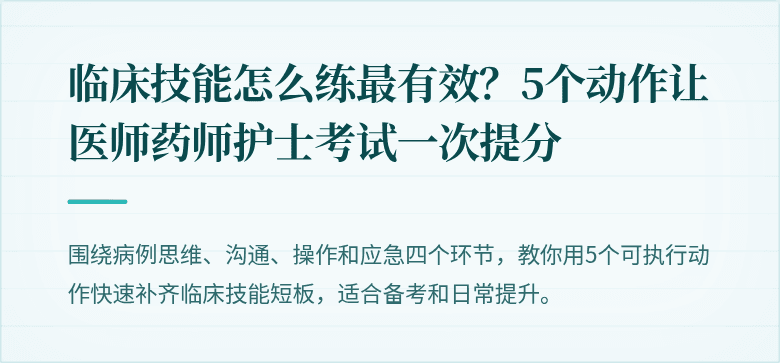 临床技能怎么练最有效？5个动作让医师药师护士考试一次提分

围绕病例思维、沟通、操作和应急四个环节，教你用5个可执行动作快速补齐临床技能短板，适合备考和日常提升。